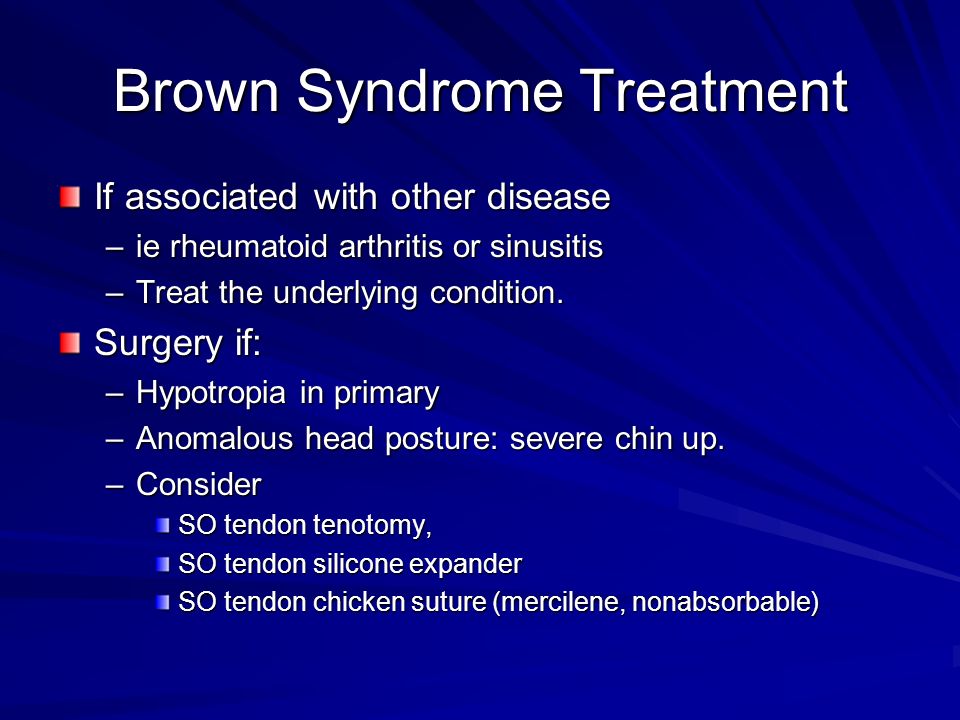 Brown Syndrome Treatment

If associated with other disease
– ie rheumatoid arthritis or sinusitis
– Treat the underlying condition.

Surgery if:
– Hypotropia in primary
– Anomalous head posture: severe chin up.
– Consider
SO tendon tenotomy,
SO tendon silicone expander
SO tendon chicken suture (mercilene, nonabsorbable)